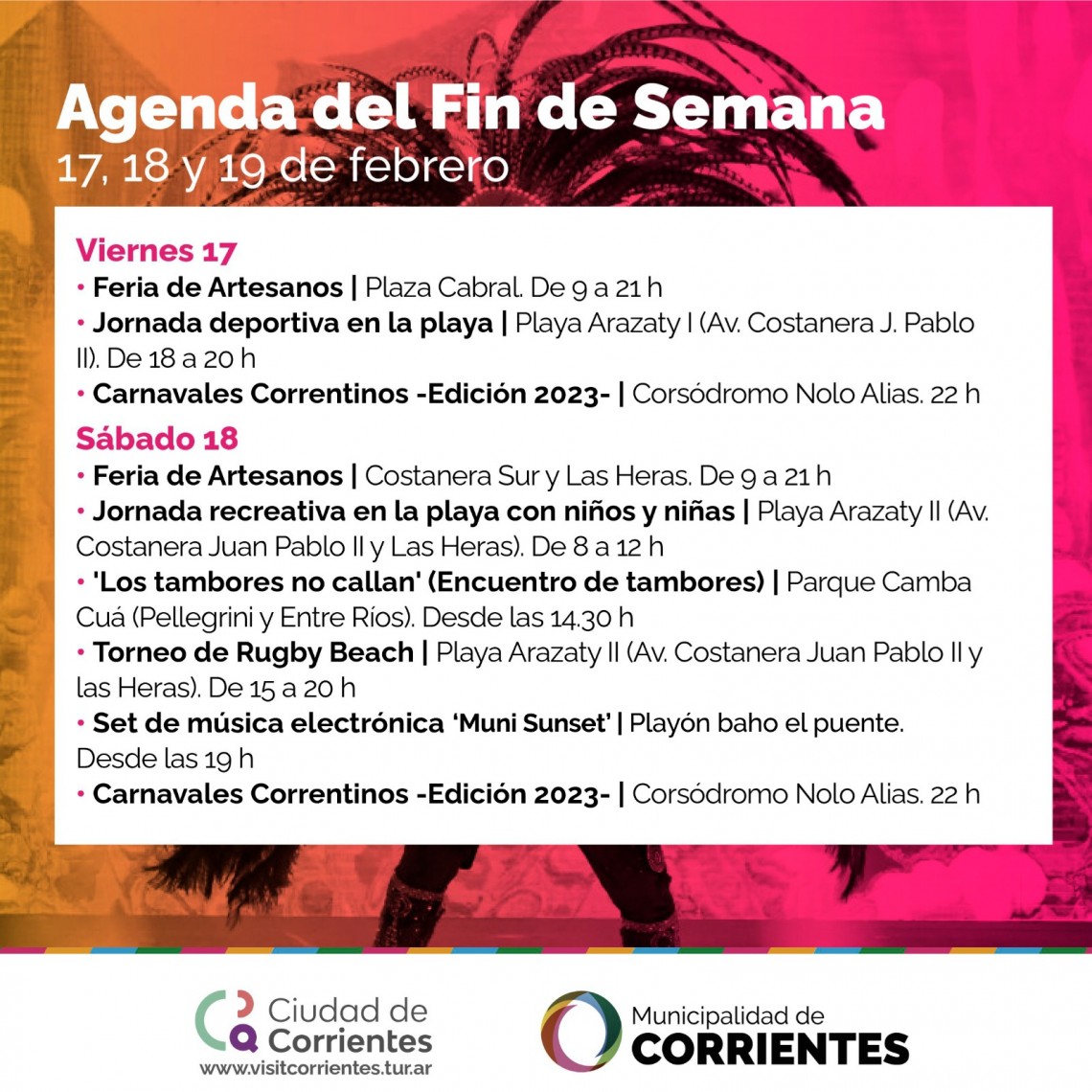 Agenda del Fin de Semana
17, 18 y 19 de febrero

Viernes 17
• Feria de Artesanos | Plaza Cabral. De 9 a 21 h
• Jornada deportiva en la playa | Playa Arazaty I (Av. Costanera J. Pablo II). De 18 a 20 h
• Carnavales Correntinos -Edición 2023- | Corsódromo Nolo Alias. 22 h

Sábado 18
• Feria de Artesanos | Costanera Sur y Las Heras. De 9 a 21 h
• Jornada recreativa en la playa con niños y niñas | Playa Arazaty II (Av. Costanera Juan Pablo II y Las Heras). De 8 a 12 h
• 'Los tambores no callan' (Encuentro de tambores) | Parque Camba Cuá (Pellegrini y Entre Ríos). Desde las 14.30 h
• Torneo de Rugby Beach | Playa Arazaty II (Av. Costanera Juan Pablo II y las Heras). De 15 a 20 h
• Set de música electrónica 'Muni Sunset' | Playón baho el puente. Desde las 19 h
• Carnavales Correntinos -Edición 2023- | Corsódromo Nolo Alias. 22 h

Ciudad de Corrientes
www.visitcorrientes.tur.ar

Municipalidad de CORRIENTES